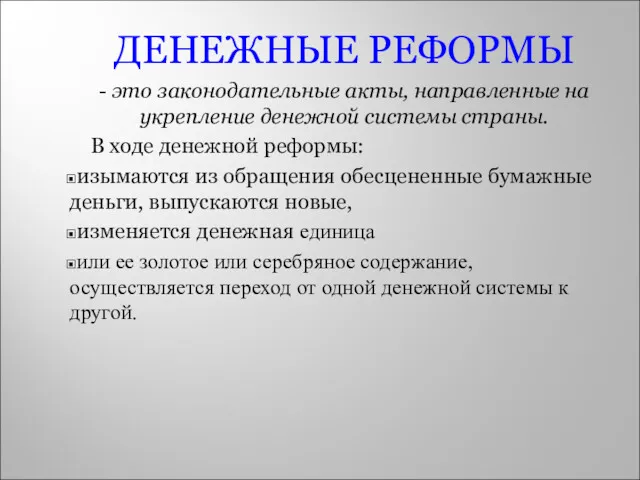 ДЕНЕЖНЫЕ РЕФОРМЫ

- это законодательные акты, направленные на укрепление денежной системы страны.

В ходе денежной реформы:

изымаются из обращения обесцененные бумажные деньги, выпускаются новые,

изменяется денежная единица

или ее золотое или серебряное содержание, осуществляется переход от одной денежной системы к другой.